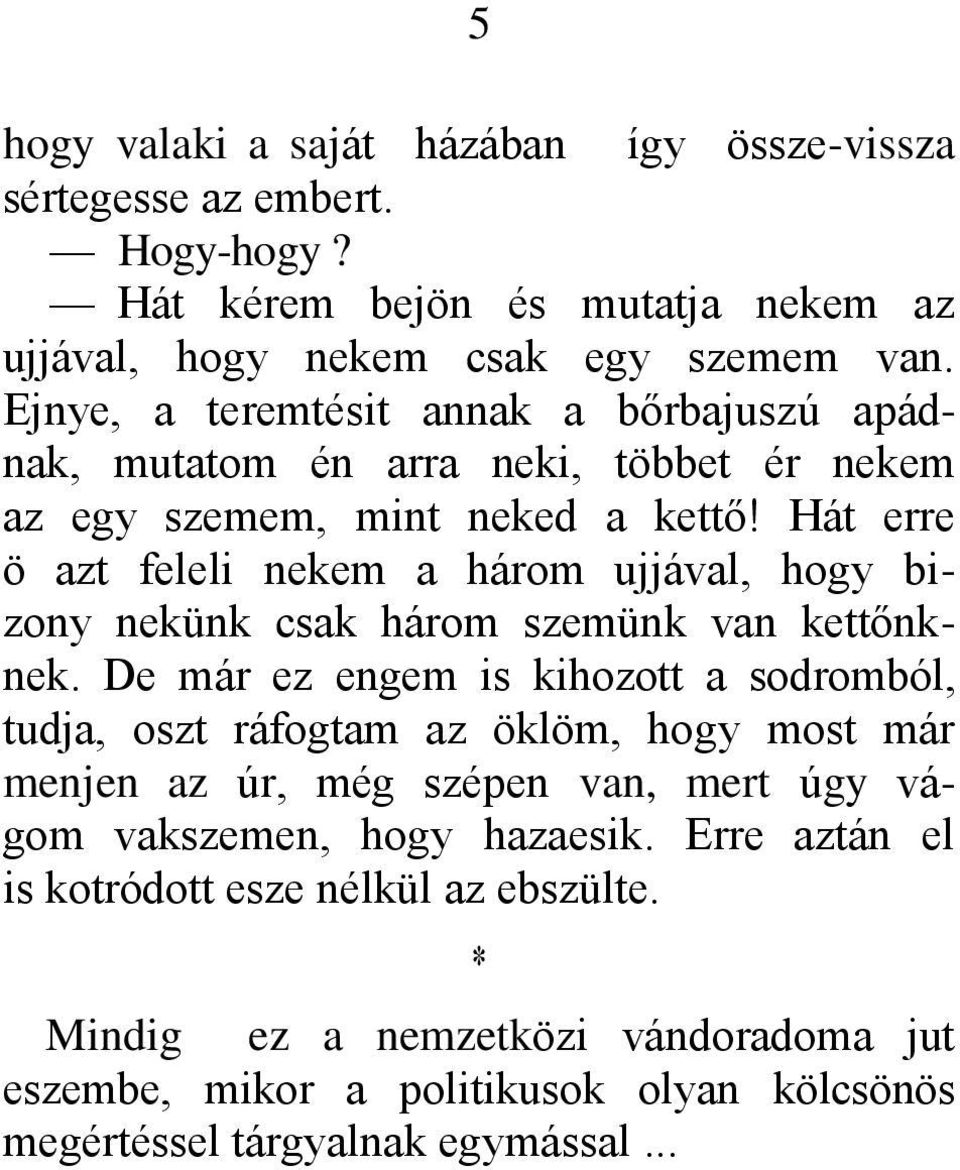 5

hogy valaki a saját házában így össze-vissza sértegesse az embert.

— Hogy-hogy ?

— Hát kérem bejön és mutatja nekem az ujjával, hogy nekem csak egy szemem van. Ejnye, a teremtésit annak a bőrbajuszú apádnak, mutatom én arra neki, többet ér nekem az egy szemem, mint neked a kettő! Hát erre ö azt feleli nekem a három ujjával, hogy bizony nekünk csak három szemünk van kettőnknek. De már ez engem is kihozott a sodromból, tudja, oszt ráfogtam az öklöm, hogy most már menjen az úr, még szépen van, mert úgy vágom vakszemen, hogy hazaesik. Erre aztán el is kotródott esze nélkül az ebszülte.

*

Mindig ez a nemzetközi vándoradoma jut eszembe, mikor a politikusok olyan kölcsönös megértéssel tárgyalnak egymással ...